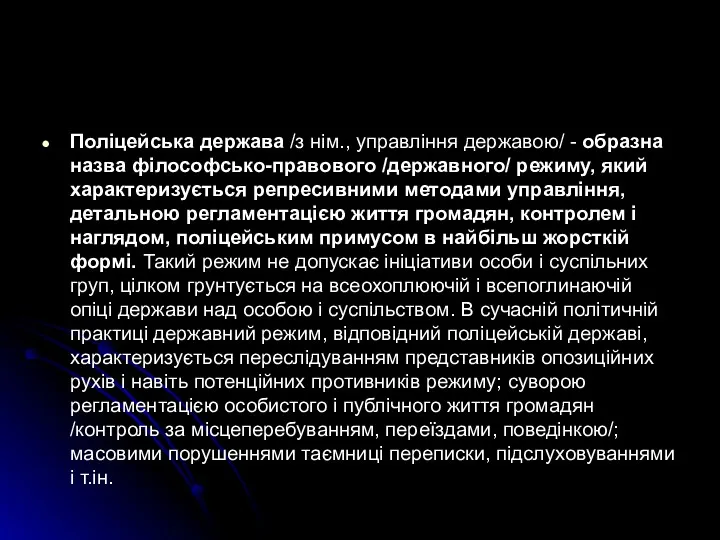 Поліцейська держава /з нім., управління державою/ - образна назва філософсько-правового /державного/ режиму, який характеризується репресивними методами управління, детальною регламентацією життя громадян, контролем і наглядом, поліцейським примусом в найбільш жорсткій формі. Такий режим не допускає ініціативи особи і суспільних груп, цілком грунтується на всеохоплюючій і всепоглинаючій опіці держави над особою і суспільством. В сучасній політичній практиці державний режим, відповідний поліцейській державі, характеризується переслідуванням представників опозиційних рухів і навіть потенційних противників режиму; суворою регламентацією особистого і публічного життя громадян /контроль за місцеперебуванням, переїздами, поведінкою/; масовими порушеннями таємниці переписки, підслуховуваннями і т.ін.